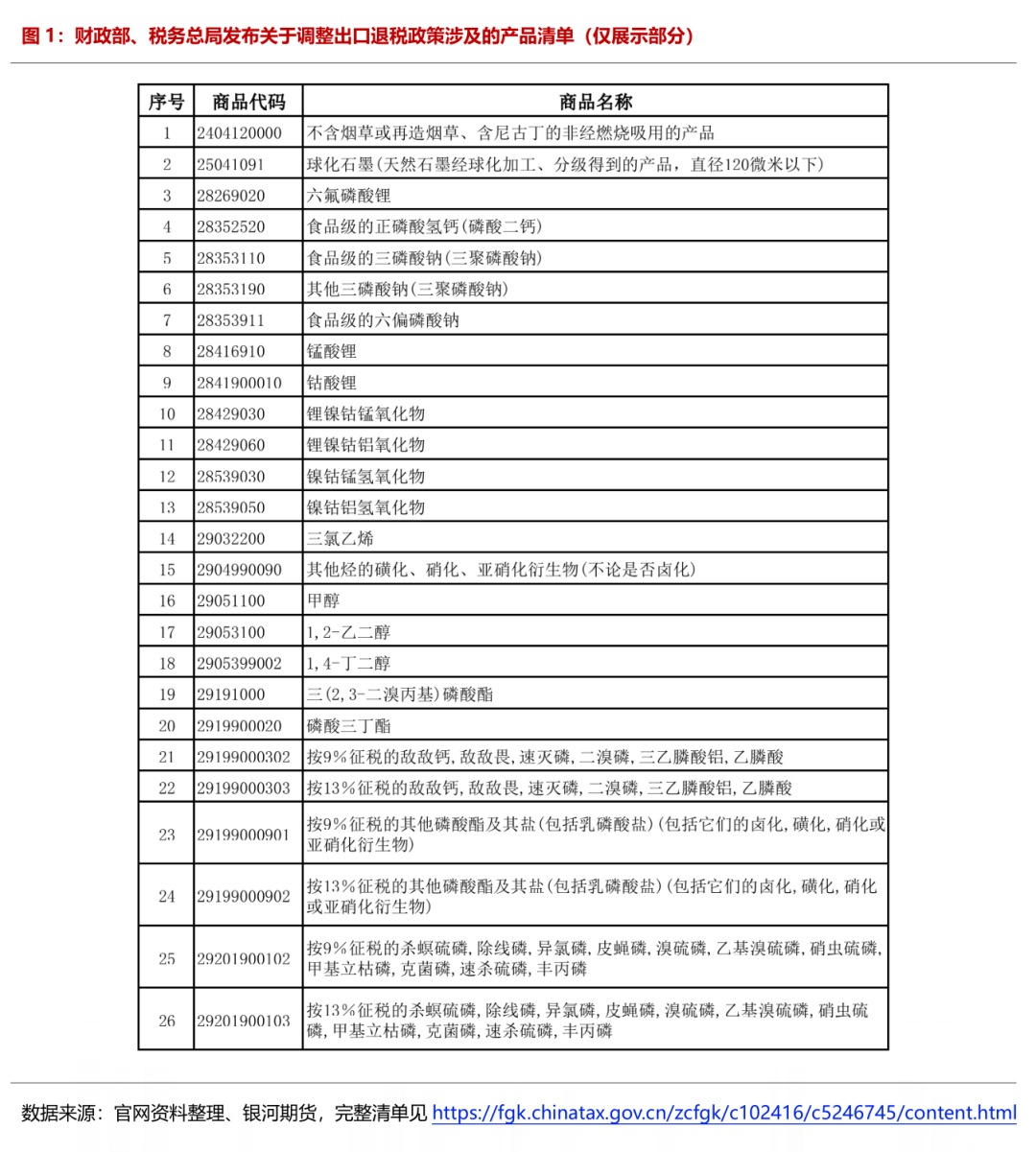 图 1：财政部、税务总局发布关于调整出口退税政策涉及的产品清单（仅展示部分）

| 序号 | 商品代码 | 商品名称 |
|---|---|---|
| 1 | 2404120000 | 不含烟草或再造烟草、含尼古丁的非经燃烧吸用的产品 |
| 2 | 25041091 | 球化石墨(天然石墨经球化加工、分级得到的产品，直径120微米以下) |
| 3 | 28269020 | 六氟磷酸锂 |
| 4 | 28352520 | 食品级的正磷酸氢钙(磷酸二钙) |
| 5 | 28353110 | 食品级的三磷酸钠(三聚磷酸钠) |
| 6 | 28353190 | 其他三磷酸钠(三聚磷酸钠) |
| 7 | 28353911 | 食品级的六偏磷酸钠 |
| 8 | 28416910 | 锰酸锂 |
| 9 | 2841900010 | 钴酸锂 |
| 10 | 28429030 | 锂镍钴锰氧化物 |
| 11 | 28429060 | 锂镍钴铝氧化物 |
| 12 | 28539030 | 镍钴锰氢氧化物 |
| 13 | 28539050 | 镍钴铝氢氧化物 |
| 14 | 29032200 | 三氯乙烯 |
| 15 | 2904990090 | 其他烃的磺化、硝化、亚硝化衍生物(不论是否卤化) |
| 16 | 29051100 | 甲醇 |
| 17 | 29053100 | 1,2-乙二醇 |
| 18 | 2905399002 | 1,4-丁二醇 |
| 19 | 29191000 | 三(2,3-二溴丙基)磷酸酯 |
| 20 | 2919900020 | 磷酸三丁酯 |
| 21 | 29199000302 | 按9%征税的敌敌钙,敌敌畏,速灭磷,二溴磷,三乙膦酸铝,乙膦酸 |
| 22 | 29199000303 | 按13%征税的敌敌钙,敌敌畏,速灭磷,二溴磷,三乙膦酸铝,乙膦酸 |
| 23 | 29199000901 | 按9%征税的其他磷酸酯及其盐(包括乳磷酸盐)(包括它们的卤化,磺化,硝化或亚硝化衍生物) |
| 24 | 29199000902 | 按13%征税的其他磷酸酯及其盐(包括乳磷酸盐)(包括它们的卤化,磺化,硝化或亚硝化衍生物) |
| 25 | 29201900102 | 按9%征税的杀螟硫磷,除线磷,异氯磷,皮蝇磷,溴硫磷,乙基溴硫磷,硝虫硫磷,甲基立枯磷,克菌磷,速杀硫磷,丰丙磷 |
| 26 | 29201900103 | 按13%征税的杀螟硫磷,除线磷,异氯磷,皮蝇磷,溴硫磷,乙基溴硫磷,硝虫硫磷,甲基立枯磷,克菌磷,速杀硫磷,丰丙磷 |

数据来源：官网资料整理、银河期货，完整清单见 https://fgk.chinatax.gov.cn/zcfgk/c102416/c5246745/content.html